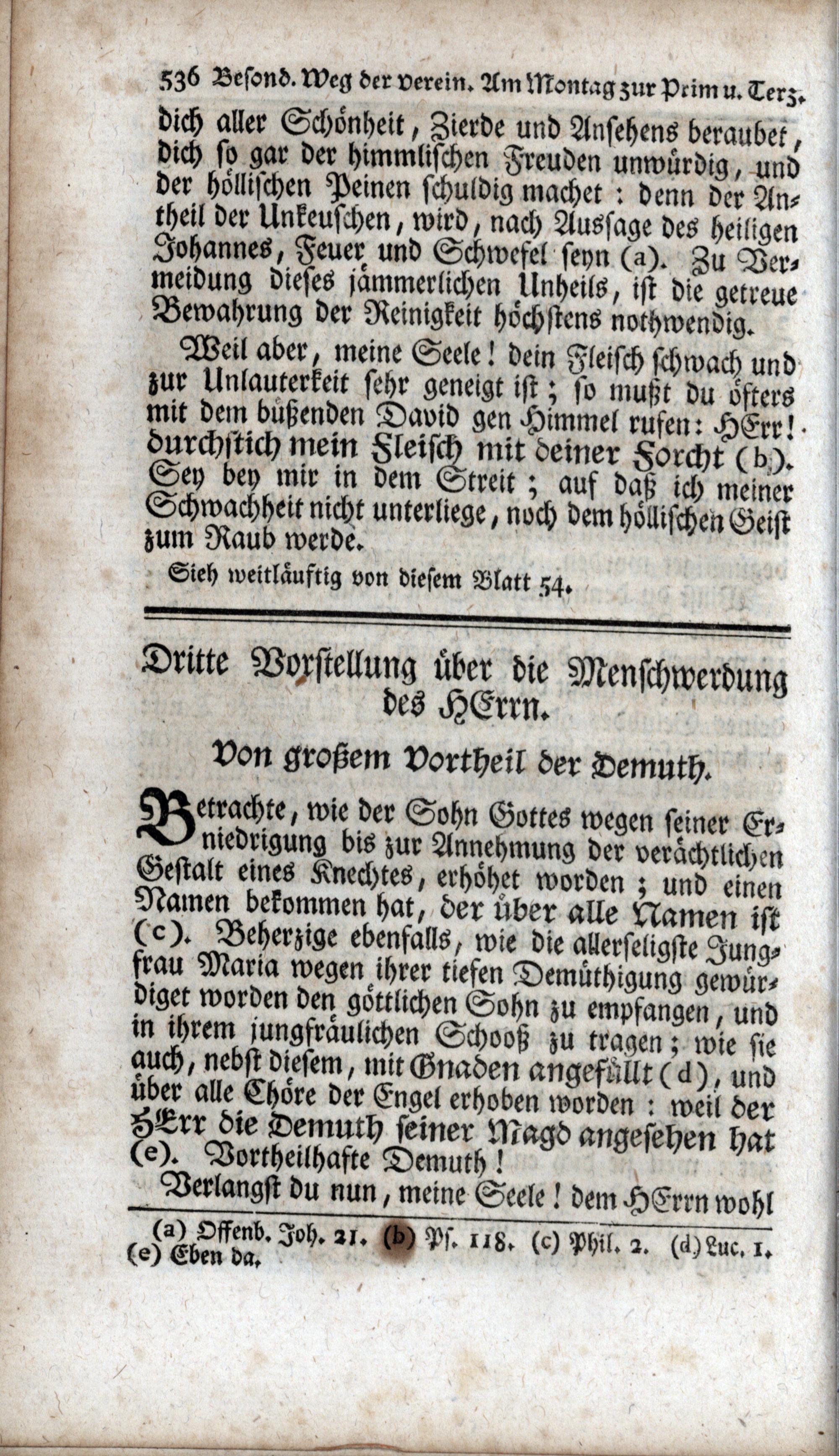 536 Besond. Weg der verein. Am Montag zur Prim u. Terz.

dich aller Schönheit, Zierde und Ansehens beraubet, dich so gar der himmlischen Freuden unwürdig, und der höllischen Peinen schuldig machet: denn der Antheil der Unkeuschen, wird, nach Aussage des heiligen Johannes, Feuer und Schwefel seyn (a). Zu Vermeidung dieses jämmerlichen Unheils, ist die getreue Bewahrung der Reinigkeit höchstens nothwendig.

Weil aber, meine Seele! dein Fleisch schwach und zur Unlauterkeit sehr geneigt ist; so mußt du öfters mit dem büßenden David gen Himmel rufen: HErr! durchstich mein Fleisch mit deiner Forcht (b). Sey bey mir in dem Streit; auf daß ich meiner Schwachheit nicht unterliege, noch dem höllischen Geist zum Raub werde.

Sieh weitläuftig von diesem Blatt 54.

Dritte Vorstellung über die Menschwerdung des HErrn.

Von großem Vortheil der Demuth.

Betrachte, wie der Sohn Gottes wegen seiner Erniedrigung bis zur Annehmung der verächtlichen Gestalt eines Knechtes, erhöhet worden; und einen Namen bekommen hat, der über alle Namen ist (c). Beherzige ebenfalls, wie die allerseligste Jungfrau Maria wegen ihrer tiefen Demüthigung gewürdiget worden den göttlichen Sohn zu empfangen, und in ihrem jungfräulichen Schooß zu tragen; wie sie auch, nebst diesem, mit Gnaden angefüllt (d), und über alle Chöre der Engel erhoben worden: weil der HErr die Demuth seiner Magd angesehen hat (e). Vortheilhafte Demuth!

Verlangst du nun, meine Seele! dem HErrn wohl

(a) Offenb. Joh. 21. (b) Ps. 118. (c) Phil. 2. (d) Luc. 1. (e) Eben da.